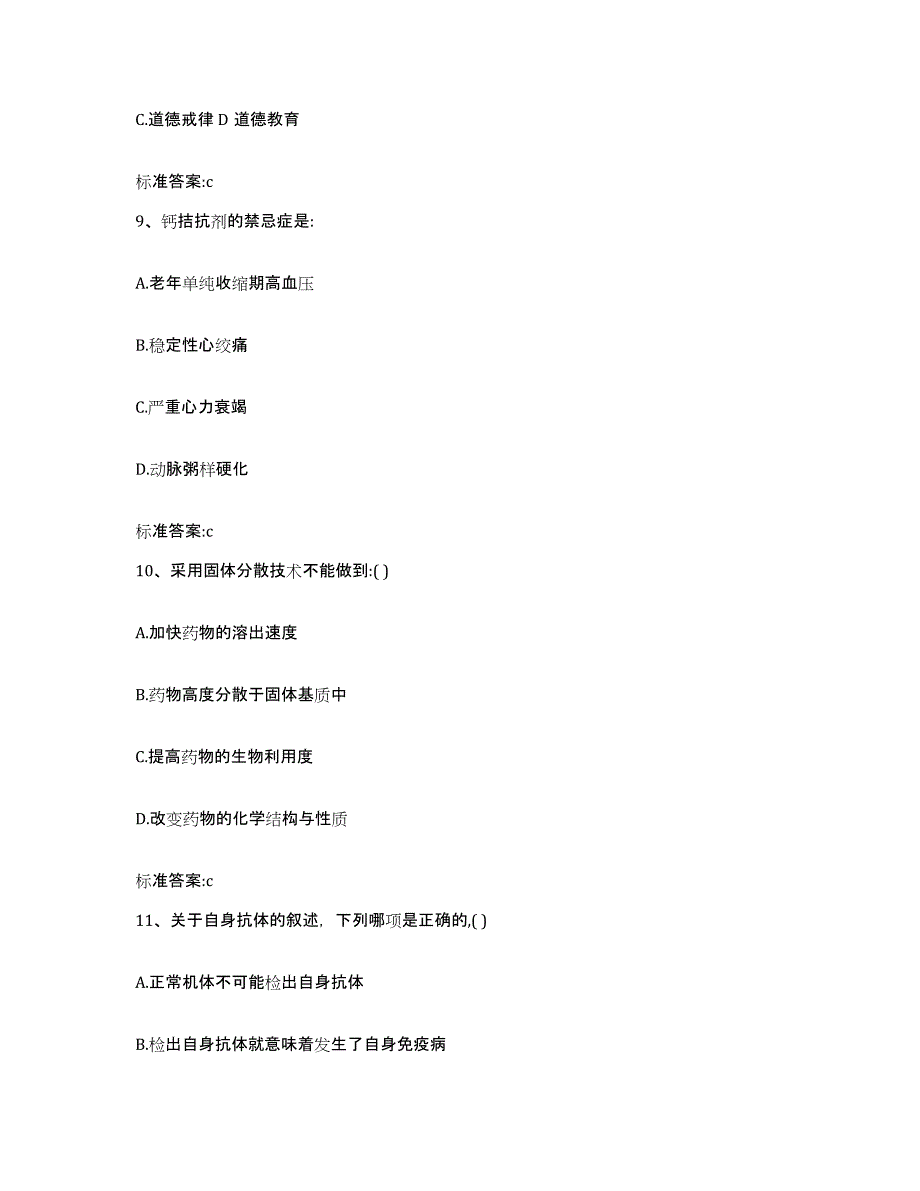 C.道德戒律 D 道德教育

标准答案:c

9、钙拮抗剂的禁忌症是:

A.老年单纯收缩期高血压

B.稳定性心绞痛

C.严重心力衰竭

D.动脉粥样硬化

标准答案:c

10、采用固体分散技术不能做到:( )

A.加快药物的溶出速度

B.药物高度分散于固体基质中

C.提高药物的生物利用度

D.改变药物的化学结构与性质

标准答案:c

11、关于自身抗体的叙述，下列哪项是正确的,( )

A.正常机体不可能检出自身抗体

B.检出自身抗体就意味着发生了自身免疫病